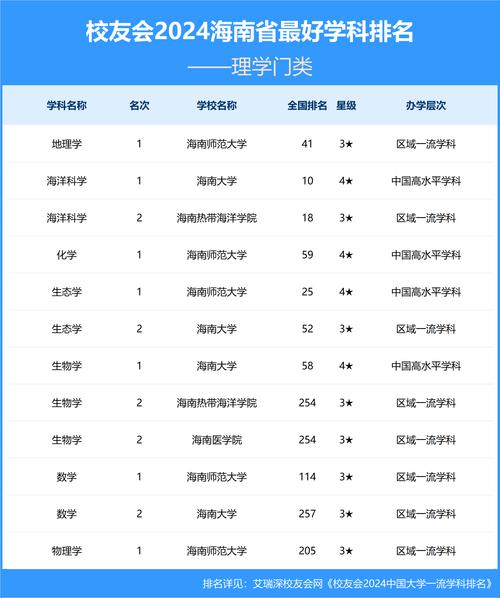 校友会2024海南省最好学科排名

——理学门类

| 学科名称 | 名次 | 学校名称 | 全国排名 | 星级 | 办学层次 |
|---|---|---|---|---|---|
| 地理学 | 1 | 海南师范大学 | 41 | 3★ | 区域一流学科 |
| 海洋科学 | 1 | 海南大学 | 10 | 4★ | 中国高水平学科 |
| 海洋科学 | 2 | 海南热带海洋学院 | 18 | 3★ | 区域一流学科 |
| 化学 | 1 | 海南师范大学 | 59 | 4★ | 中国高水平学科 |
| 生态学 | 1 | 海南师范大学 | 25 | 4★ | 中国高水平学科 |
| 生态学 | 2 | 海南大学 | 52 | 3★ | 区域一流学科 |
| 生物学 | 1 | 海南大学 | 58 | 4★ | 中国高水平学科 |
| 生物学 | 2 | 海南热带海洋学院 | 254 | 3★ | 区域一流学科 |
| 生物学 | 2 | 海南医学院 | 254 | 3★ | 区域一流学科 |
| 数学 | 1 | 海南师范大学 | 114 | 3★ | 区域一流学科 |
| 数学 | 2 | 海南大学 | 257 | 3★ | 区域一流学科 |
| 物理学 | 1 | 海南师范大学 | 205 | 3★ | 区域一流学科 |

排名详见：艾瑞深校友会网《校友会2024中国大学一流学科排名》